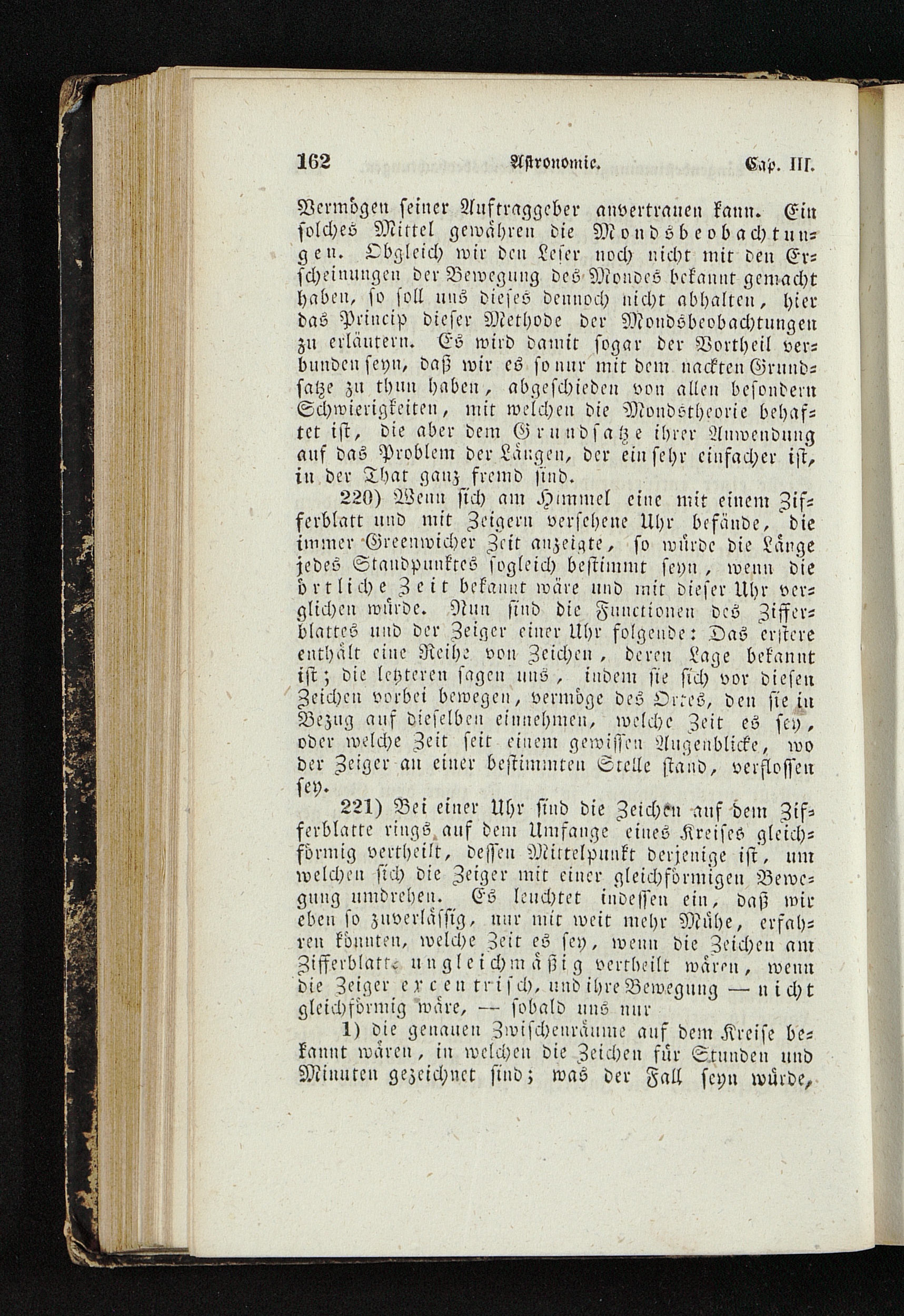 162 Astronomie. Cap. III.

Vermögen seiner Auftraggeber anvertrauen kann. Ein solches Mittel gewähren die Mondsbeobachtungen. Obgleich wir den Leser noch nicht mit den Erscheinungen der Bewegung des Mondes bekannt gemacht haben, so soll uns dieses dennoch nicht abhalten, hier das Princip dieser Methode der Mondsbeobachtungen zu erläutern. Es wird damit sogar der Vortheil verbunden seyn, daß wir es so nur mit dem nackten Grundsatze zu thun haben, abgeschieden von allen besondern Schwierigkeiten, mit welchen die Mondstheorie behaftet ist, die aber dem Grundsatze ihrer Anwendung auf das Problem der Längen, der ein sehr einfacher ist, in der That ganz fremd sind.

220) Wenn sich am Himmel eine mit einem Zifferblatt und mit Zeigern versehene Uhr befände, die immer Greenwicher Zeit anzeigte, so würde die Länge jedes Standpunktes sogleich bestimmt seyn, wenn die örtliche Zeit bekannt wäre und mit dieser Uhr verglichen würde. Nun sind die Functionen des Zifferblattes und der Zeiger einer Uhr folgende: Das erstere enthält eine Reihe von Zeichen, deren Lage bekannt ist; die letzteren sagen uns, indem sie sich vor diesen Zeichen vorbei bewegen, vermöge des Ortes, den sie in Bezug auf dieselben einnehmen, welche Zeit es sey, oder welche Zeit seit einem gewissen Augenblicke, wo der Zeiger an einer bestimmten Stelle stand, verflossen sey.

221) Bei einer Uhr sind die Zeichen auf dem Zifferblatte rings auf dem Umfange eines Kreises gleichförmig vertheilt, dessen Mittelpunkt derjenige ist, um welchen sich die Zeiger mit einer gleichförmigen Bewegung umdrehen. Es leuchtet indessen ein, daß wir eben so zuverlässig, nur mit weit mehr Mühe, erfahren könnten, welche Zeit es sey, wenn die Zeichen am Zifferblatte ungleichmäßig vertheilt wären, wenn die Zeiger excentrisch, und ihre Bewegung — nicht gleichförmig wäre, — sobald uns nur

1) die genauen Zwischenräume auf dem Kreise bekannt wären, in welchen die Zeichen für Stunden und Minuten gezeichnet sind; was der Fall seyn würde,